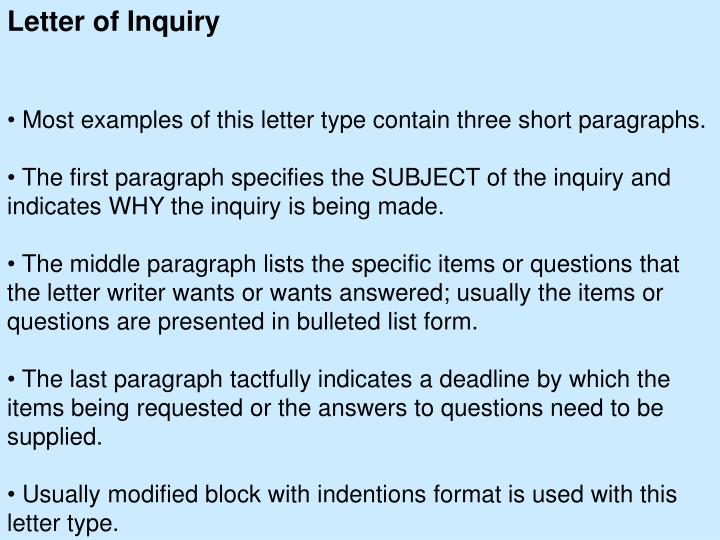 Letter of Inquiry

• Most examples of this letter type contain three short paragraphs.

• The first paragraph specifies the SUBJECT of the inquiry and indicates WHY the inquiry is being made.

• The middle paragraph lists the specific items or questions that the letter writer wants or wants answered; usually the items or questions are presented in bulleted list form.

• The last paragraph tactfully indicates a deadline by which the items being requested or the answers to questions need to be supplied.

• Usually modified block with indentions format is used with this letter type.